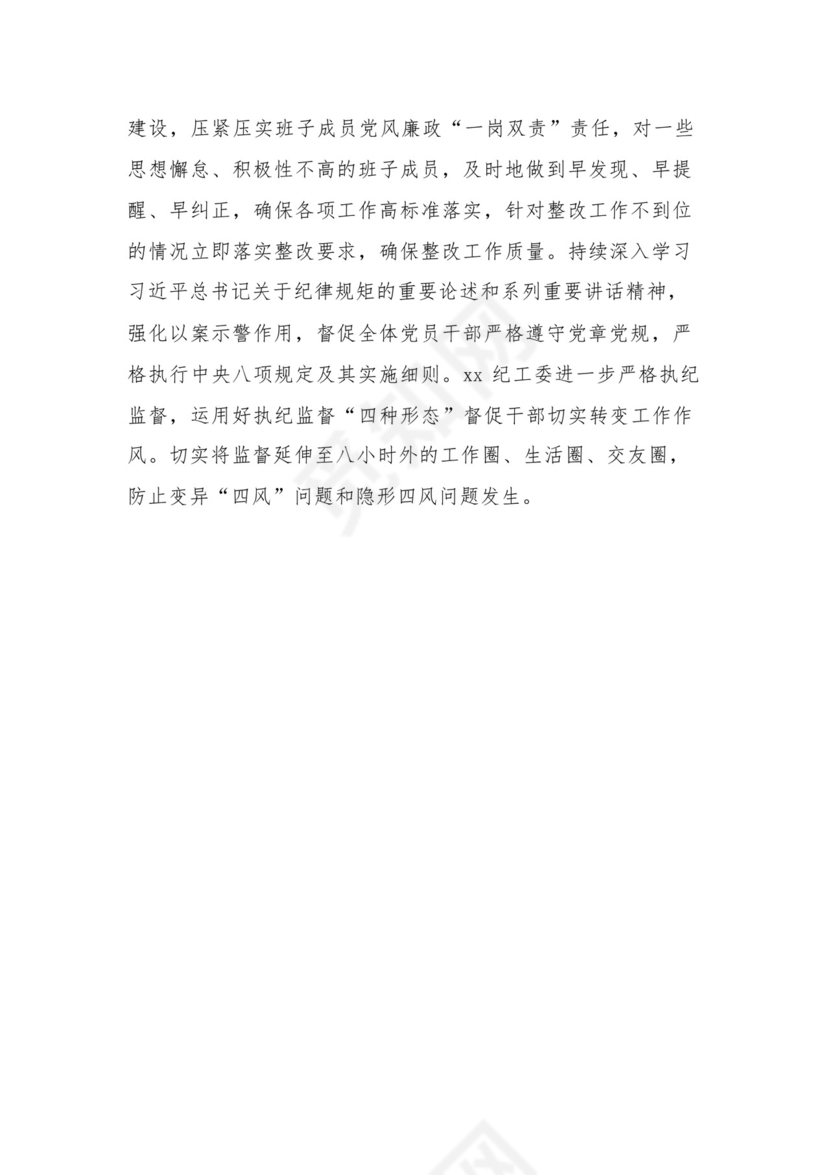 建设，压紧压实班子成员党风廉政“一岗双责”责任，对一些思想懈怠、积极性不高的班子成员，及时地做到早发现、早提醒、早纠正，确保各项工作高标准落实，针对整改工作不到位的情况立即落实整改要求，确保整改工作质量。持续深入学习习近平总书记关于纪律规矩的重要论述和系列重要讲话精神，强化以案示警作用，督促全体党员干部严格遵守党章党规，严格执行中央八项规定及其实施细则。xx 纪工委进一步严格执纪监督，运用好执纪监督“四种形态”督促干部切实转变工作作风。切实将监督延伸至八小时外的工作圈、生活圈、交友圈，防止变异“四风”问题和隐形四风问题发生。